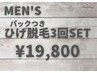 MEN'S

パックつき
ひげ脱毛3回SET

¥19,800